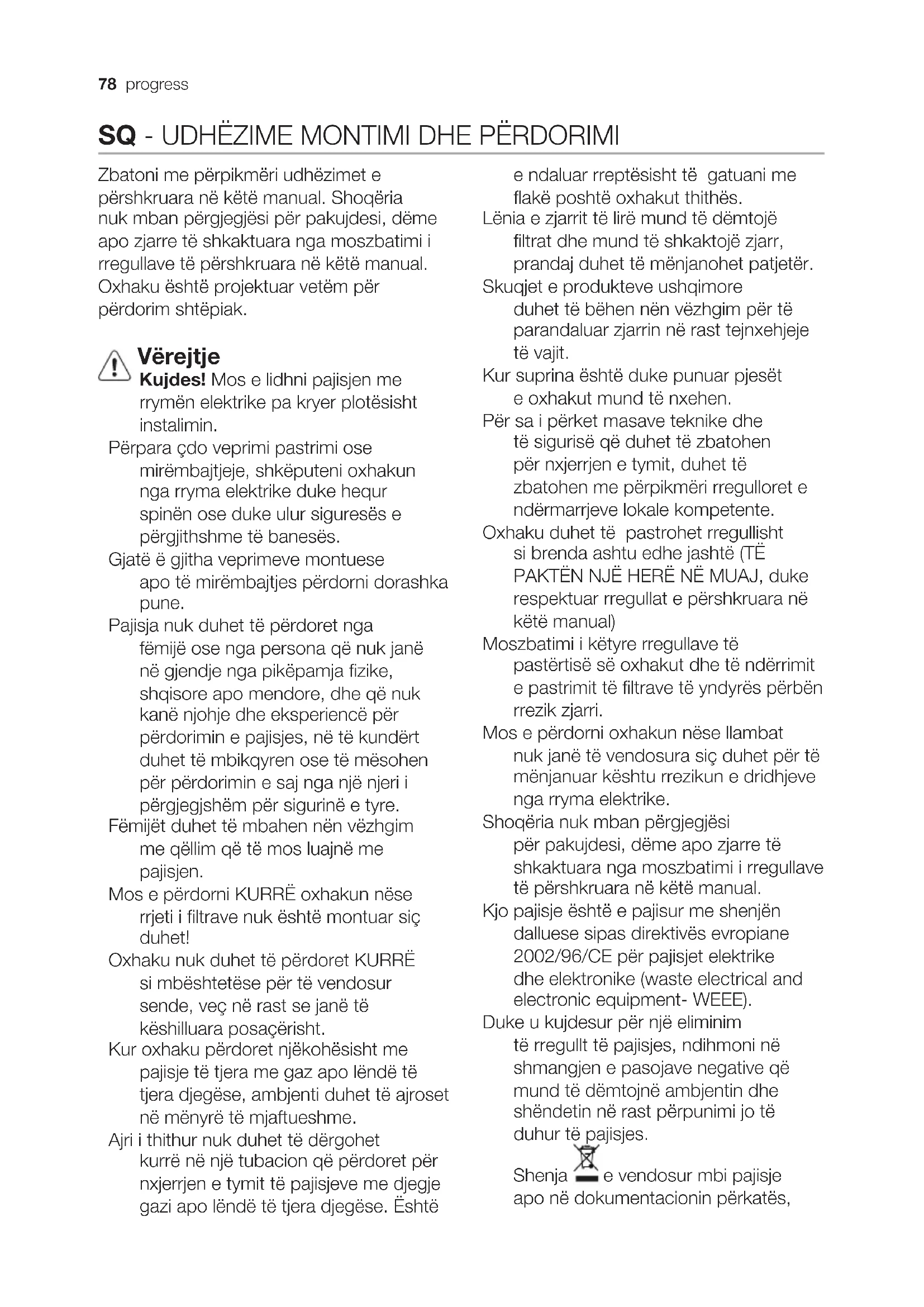 78 progress

SQ - UDHËZIME MONTIMI DHE PËRDORIMI

Zbatoni me përpikmëri udhëzimet e përshkruara në këtë manual. Shoqëria nuk mban përgjegjësi për pakujdesi, dëme apo zjarre të shkaktuara nga moszbatimi i rregullave të përshkruara në këtë manual. Oxhaku është projektuar vetëm për përdorim shtëpiak.

Vërejtje
Kujdes! Mos e lidhni pajisjen me rrymën elektrike pa kryer plotësisht instalimin.
Përpara çdo veprimi pastrimi ose mirëmbajtjeje, shkëputeni oxhakun nga rryma elektrike duke hequr spinën ose duke ulur siguresës e përgjithshme të banesës.
Gjatë ë gjitha veprimeve montuese apo të mirëmbajtjes përdorni dorashka pune.
Pajisja nuk duhet të përdoret nga fëmijë ose nga persona që nuk janë në gjendje nga pikëpamja fizike, shqisore apo mendore, dhe që nuk kanë njohje dhe eksperiencë për përdorimin e pajisjes, në të kundërt duhet të mbikqyren ose të mësohen për përdorimin e saj nga një njeri i përgjegjshëm për sigurinë e tyre.
Fëmijët duhet të mbahen nën vëzhgim me qëllim që të mos luajnë me pajisjen.
Mos e përdorni KURRË oxhakun nëse rrjeti i filtrave nuk është montuar siç duhet!
Oxhaku nuk duhet të përdoret KURRË si mbështetëse për të vendosur sende, veç në rast se janë të këshilluara posaçërisht.
Kur oxhaku përdoret njëkohësisht me pajisje të tjera me gaz apo lëndë të tjera djegëse, ambjenti duhet të ajroset në mënyrë të mjaftueshme.
Ajri i thithur nuk duhet të dërgohet kurrë në një tubacion që përdoret për nxjerrjen e tymit të pajisjeve me djegje gazi apo lëndë të tjera djegëse. Është e ndaluar rreptësisht të gatuani me flakë poshtë oxhakut thithës.
Lënia e zjarrit të lirë mund të dëmtojë filtrat dhe mund të shkaktojë zjarr, prandaj duhet të mënjanohet patjetër.
Skuqjet e produkteve ushqimore duhet të bëhen nën vëzhgim për të parandaluar zjarrin në rast tejnxehjeje të vajit.
Kur suprina është duke punuar pjesët e oxhakut mund të nxehen.
Për sa i përket masave teknike dhe të sigurisë që duhet të zbatohen për nxjerrjen e tymit, duhet të zbatohen me përpikmëri rregulloret e ndërmarrjeve lokale kompetente.
Oxhaku duhet të pastrohet rregullisht si brenda ashtu edhe jashtë (TË PAKTËN NJË HERË NË MUAJ, duke respektuar rregullat e përshkruara në këtë manual)
Moszbatimi i këtyre rregullave të pastërtisë së oxhakut dhe të ndërrimit e pastrimit të filtrave të yndyrës përbën rrezik zjarri.
Mos e përdorni oxhakun nëse llambat nuk janë të vendosura siç duhet për të mënjanuar kështu rrezikun e dridhjeve nga rryma elektrike.
Shoqëria nuk mban përgjegjësi për pakujdesi, dëme apo zjarre të shkaktuara nga moszbatimi i rregullave të përshkruara në këtë manual.
Kjo pajisje është e pajisur me shenjën dalluese sipas direktivës evropiane 2002/96/CE për pajisjet elektrike dhe elektronike (waste electrical and electronic equipment- WEEE).
Duke u kujdesur për një eliminim të rregullt të pajisjes, ndihmoni në shmangjen e pasojave negative që mund të dëmtojnë ambjentin dhe shëndetin në rast përpunimi jo të duhur të pajisjes.
Shenja e vendosur mbi pajisje apo në dokumentacionin përkatës,